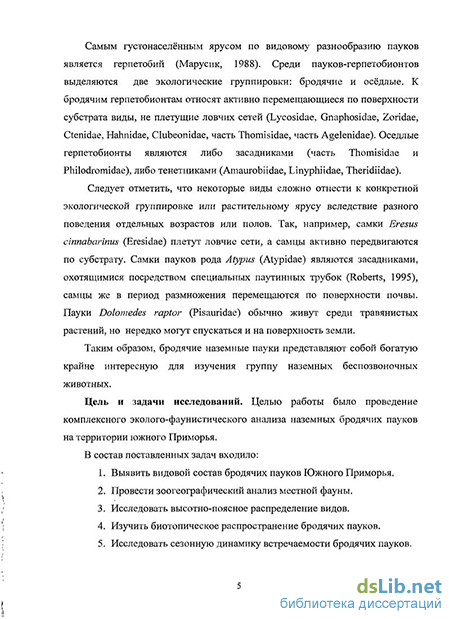 Самым густонаселённым ярусом по видовому разнообразию пауков является герпетобий (Марусик, 1988). Среди пауков-герпетобионтов выделяются две экологические группировки: бродячие и осёдлые. К бродячим герпетобионтам относят активно перемещающиеся по поверхности субстрата виды, не плетущие ловчих сетей (Lycosidae, Gnaphosidae, Zoridae, Ctenidae, Hahnidae, Clubeonidae, часть Thomisidae, часть Agelenidae). Оседлые герпетобионты являются либо засадниками (часть Thomisidae и Philodromidae), либо тенетниками (Amaurobiidae, Linyphiidae, Theridiidae).

Следует отметить, что некоторые виды сложно отнести к конкретной экологической группировке или растительному ярусу вследствие разного поведения отдельных возрастов или полов. Так, например, самки Eresus cinnabarinus (Eresidae) плетут ловчие сети, а самцы активно передвигаются по субстрату. Самки пауков рода Atypus (Atypidae) являются засадниками, охотящимися посредством специальных паутинных трубок (Roberts, 1995), самцы же в период размножения перемещаются по поверхности почвы. Пауки Dolomedes raptor (Pisauridae) обычно живут среди травянистых растений, но нередко могут спускаться и на поверхность земли.

Таким образом, бродячие наземные пауки представляют собой богатую крайне интересную для изучения группу наземных беспозвоночных животных.

Цель и задачи исследований. Целью работы было проведение комплексного эколого-фаунистического анализа наземных бродячих пауков на территории южного Приморья.

В состав поставленных задач входило:

1. Выявить видовой состав бродячих пауков Южного Приморья.
2. Провести зоогеографический анализ местной фауны.
3. Исследовать высотно-поясное распределение видов.
4. Изучить биотопическое распространение бродячих пауков.
5. Исследовать сезонную динамику встречаемости бродячих пауков.

5

dsLib.net
библиотека диссертаций